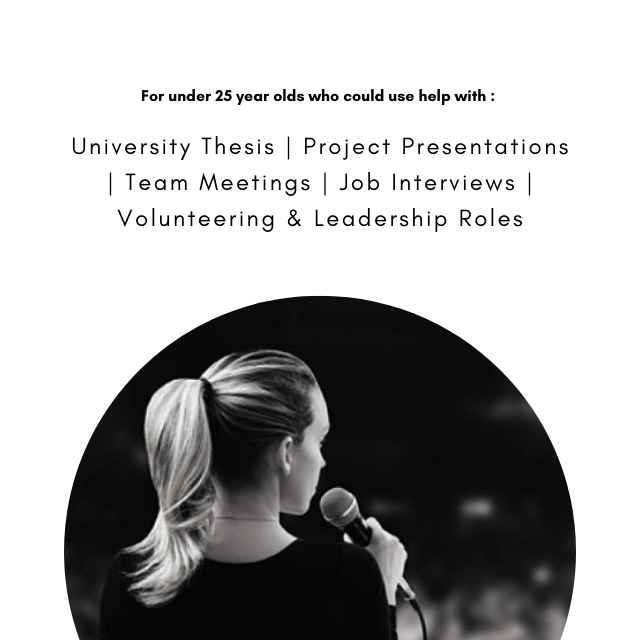 For under 25 year olds who could use help with :

University Thesis | Project Presentations | Team Meetings | Job Interviews | Volunteering & Leadership Roles